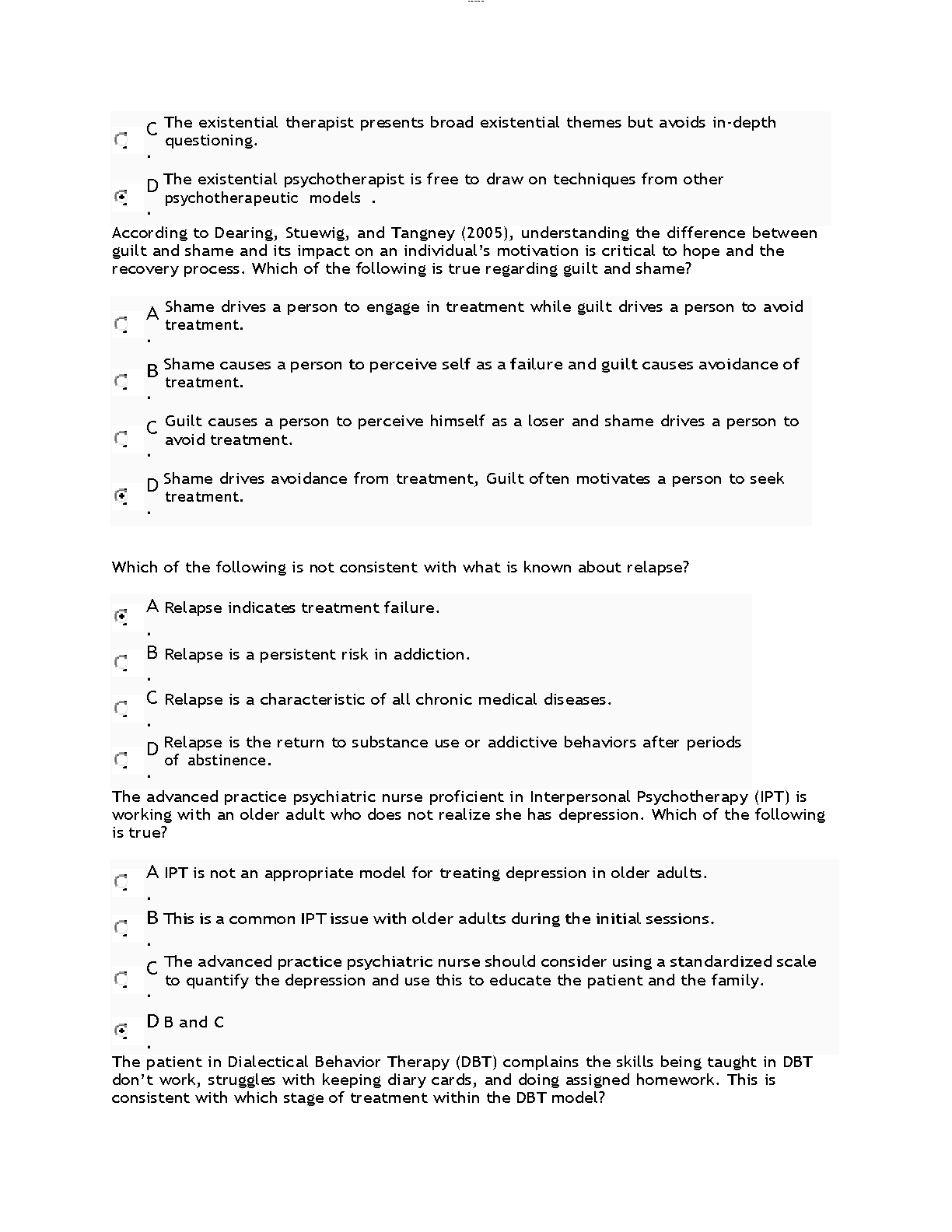 C. The existential therapist presents broad existential themes but avoids in-depth questioning.

D. The existential psychotherapist is free to draw on techniques from other psychotherapeutic models .

According to Dearing, Stuewig, and Tangney (2005), understanding the difference between guilt and shame and its impact on an individual's motivation is critical to hope and the recovery process. Which of the following is true regarding guilt and shame?

A. Shame drives a person to engage in treatment while guilt drives a person to avoid treatment.

B. Shame causes a person to perceive self as a failure and guilt causes avoidance of treatment.

C. Guilt causes a person to perceive himself as a loser and shame drives a person to avoid treatment.

D. Shame drives avoidance from treatment, Guilt often motivates a person to seek treatment.

Which of the following is not consistent with what is known about relapse?

A. Relapse indicates treatment failure.

B. Relapse is a persistent risk in addiction.

C. Relapse is a characteristic of all chronic medical diseases.

D. Relapse is the return to substance use or addictive behaviors after periods of abstinence.

The advanced practice psychiatric nurse proficient in Interpersonal Psychotherapy (IPT) is working with an older adult who does not realize she has depression. Which of the following is true?

A. IPT is not an appropriate model for treating depression in older adults.

B. This is a common IPT issue with older adults during the initial sessions.

C. The advanced practice psychiatric nurse should consider using a standardized scale to quantify the depression and use this to educate the patient and the family.

D. B and C

The patient in Dialectical Behavior Therapy (DBT) complains the skills being taught in DBT don't work, struggles with keeping diary cards, and doing assigned homework. This is consistent with which stage of treatment within the DBT model?